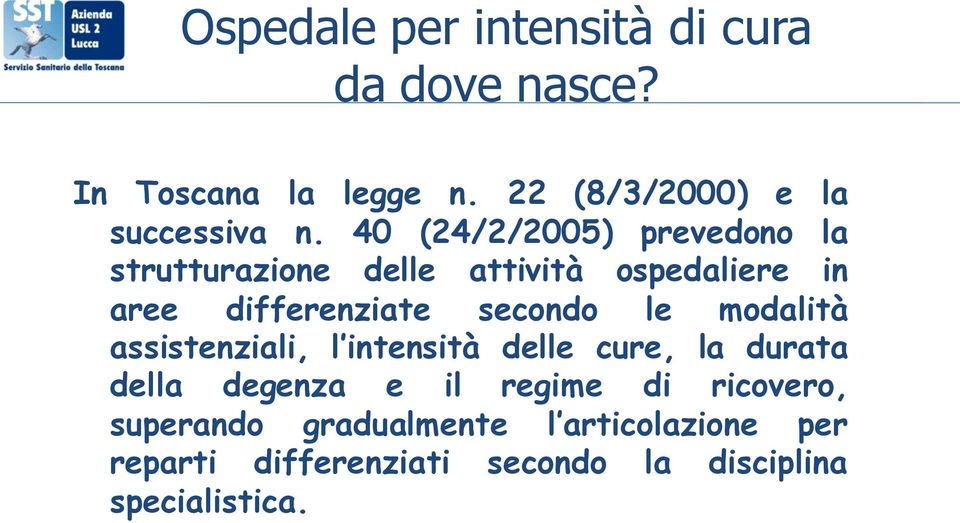 SST Azienda USL 2 Lucca
Servizio Sanitario della Toscana

Ospedale per intensità di cura da dove nasce?

In Toscana la legge n. 22 (8/3/2000) e la successiva n. 40 (24/2/2005) prevedono la strutturazione delle attività ospedaliere in aree differenziate secondo le modalità assistenziali, l'intensità delle cure, la durata della degenza e il regime di ricovero, superando gradualmente l'articolazione per reparti differenziati secondo la disciplina specialistica.